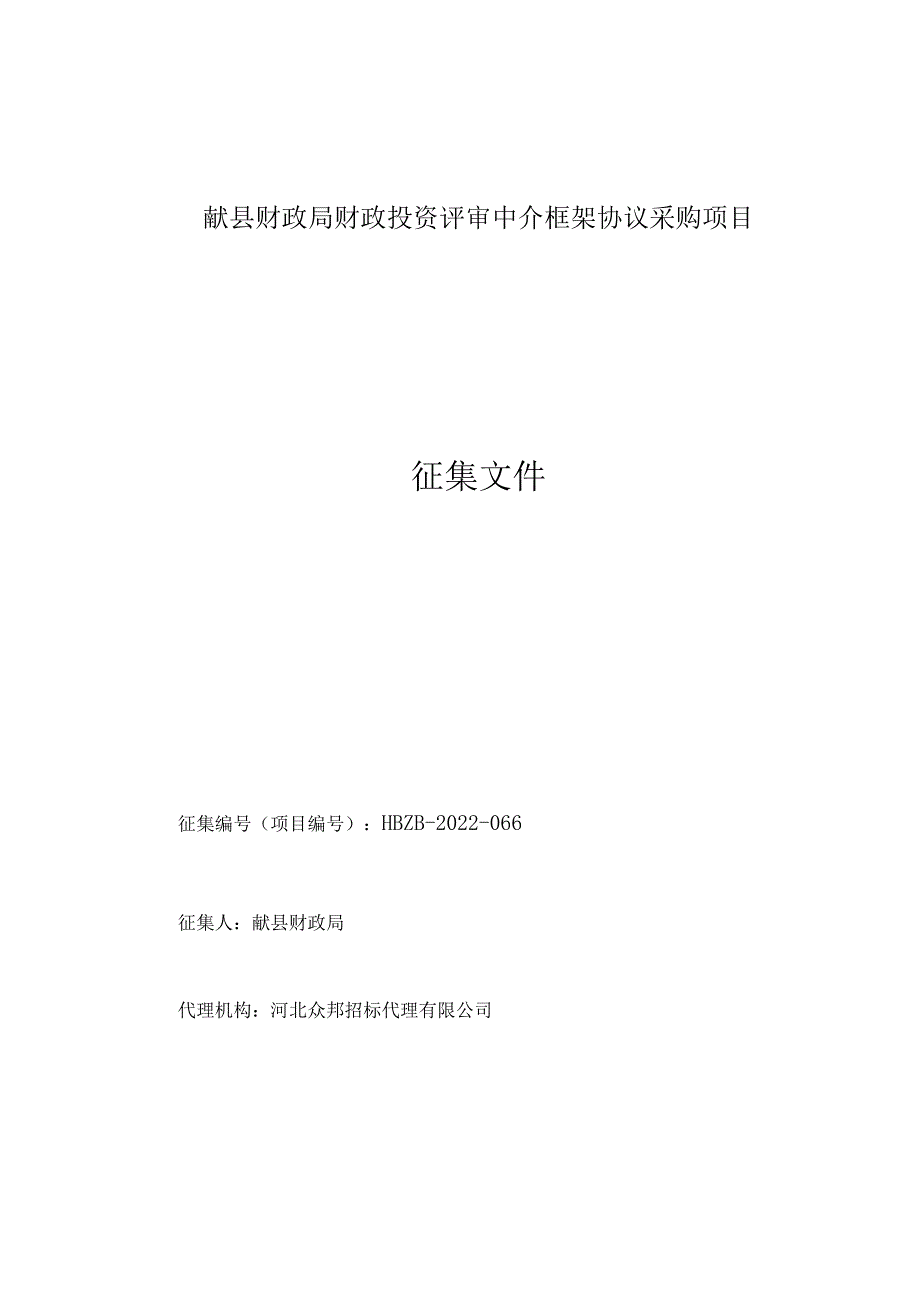 献县财政局财政投资评审中介框架协议采购项目

征集文件

征集编号（项目编号）：HBZB-2022-066

征集人：献县财政局

代理机构：河北众邦招标代理有限公司